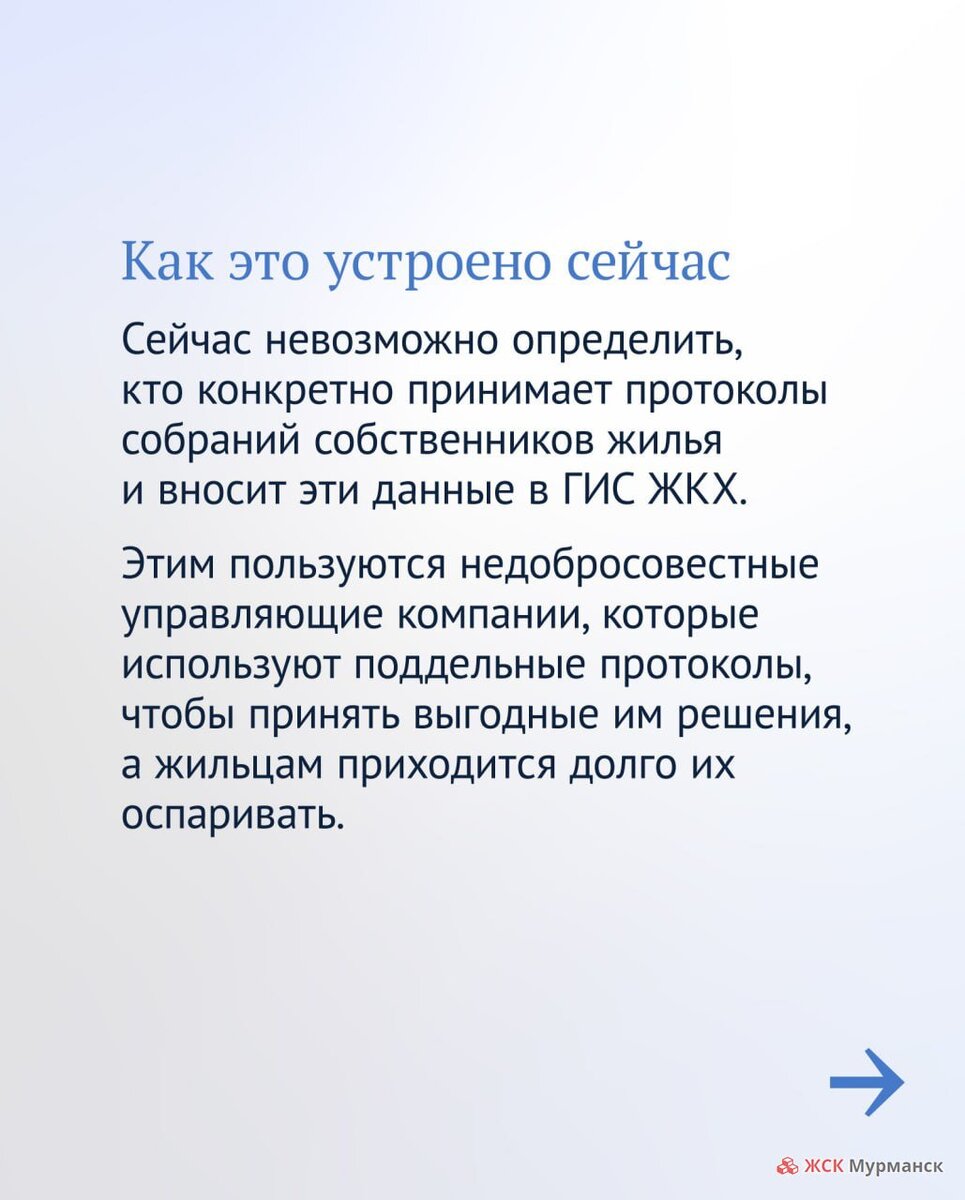 Как это устроено сейчас

Сейчас невозможно определить, кто конкретно принимает протоколы собраний собственников жилья и вносит эти данные в ГИС ЖКХ.

Этим пользуются недобросовестные управляющие компании, которые используют поддельные протоколы, чтобы принять выгодные им решения, а жильцам приходится долго их оспаривать.

ЖСК Мурманск